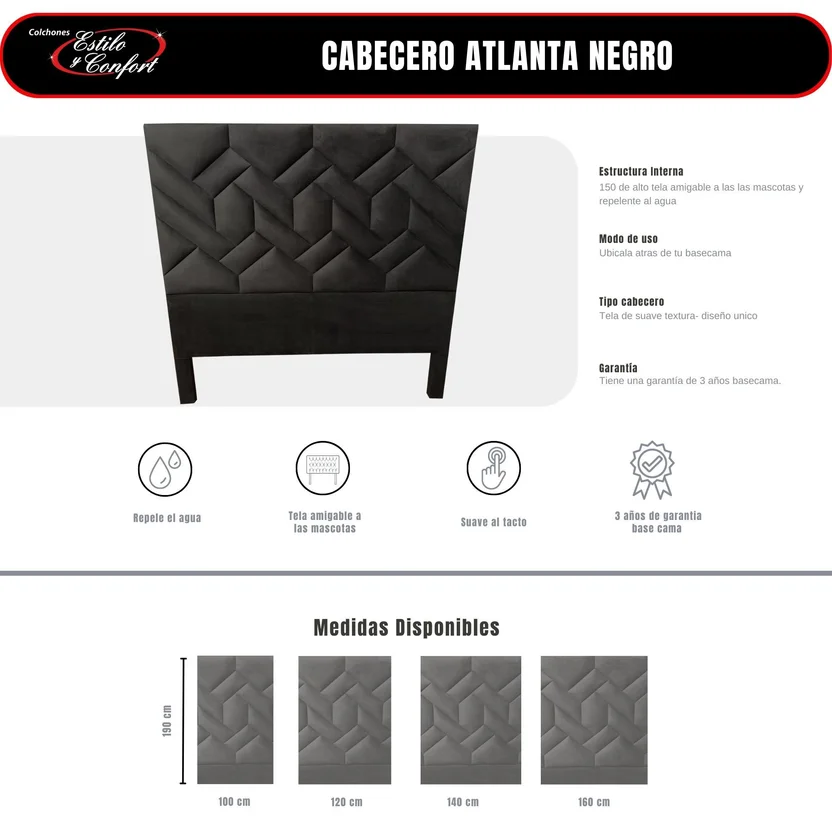 Colchones Estilo y Confort

CABECERO ATLANTA NEGRO

Estructura Interna
150 de alto tela amigable a las las mascotas y repelente al agua

Modo de uso
Ubicala atras de tu basecama

Tipo cabecero
Tela de suave textura- diseño unico

Garantía
Tiene una garantía de 3 años basecama.

Repele el agua

Tela amigable a las mascotas

Suave al tacto

3 años de garantia base cama

Medidas Disponibles

190 cm

100 cm

120 cm

140 cm

160 cm